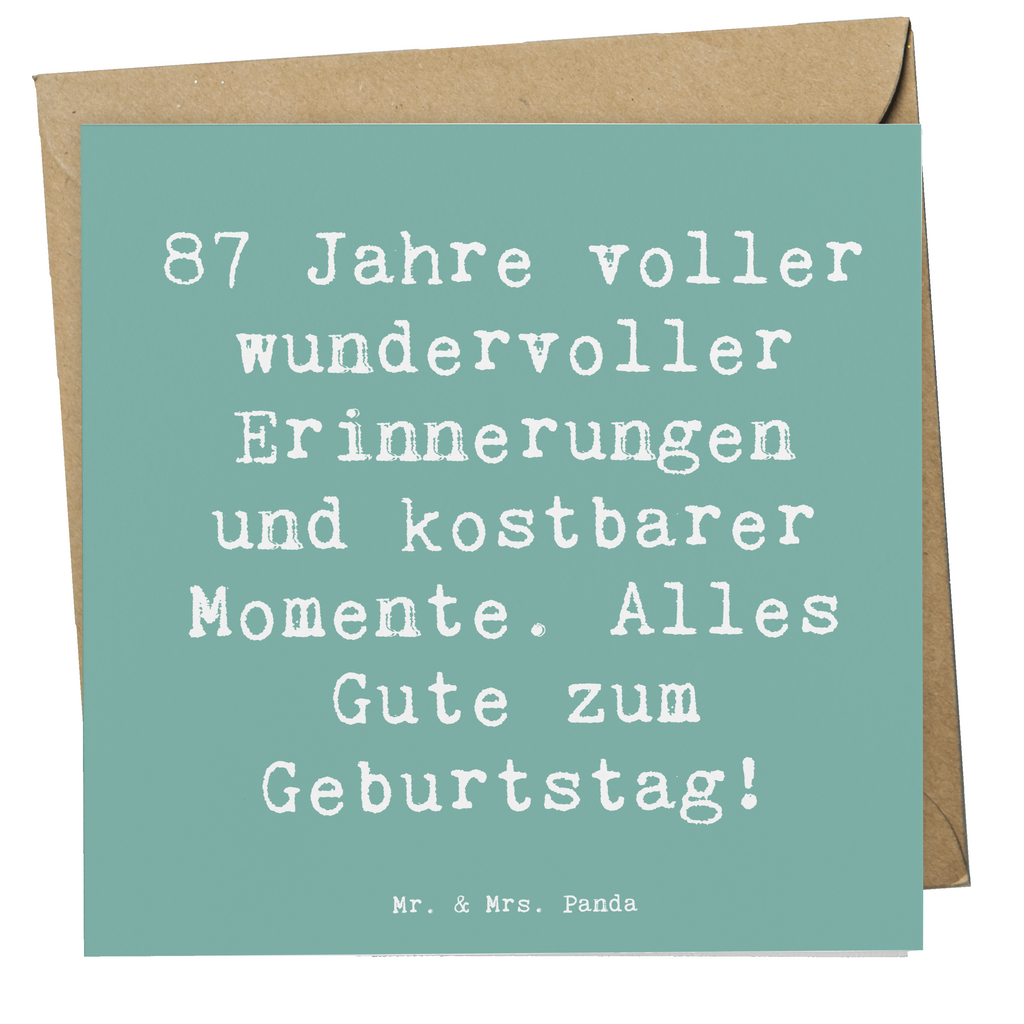 87 Jahre voller wundervoller Erinnerungen und kostbarer Momente. Alles Gute zum Geburtstag!

Mr. & Mrs. Panda